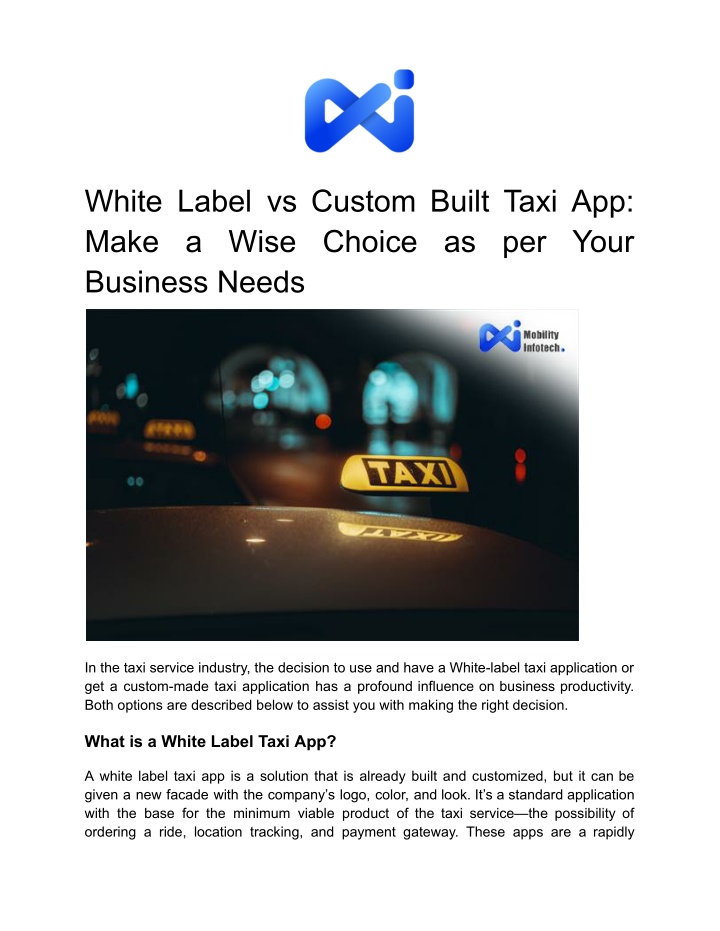 White Label vs Custom Built Taxi App: Make a Wise Choice as per Your Business Needs

Mobility Infotech.

TAXI

In the taxi service industry, the decision to use and have a White-label taxi application or get a custom-made taxi application has a profound influence on business productivity. Both options are described below to assist you with making the right decision.

What is a White Label Taxi App?

A white label taxi app is a solution that is already built and customized, but it can be given a new facade with the company's logo, color, and look. It's a standard application with the base for the minimum viable product of the taxi service—the possibility of ordering a ride, location tracking, and payment gateway. These apps are a rapidly